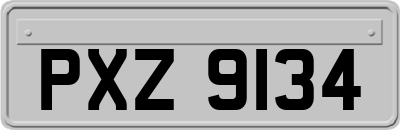 PXZ 9134